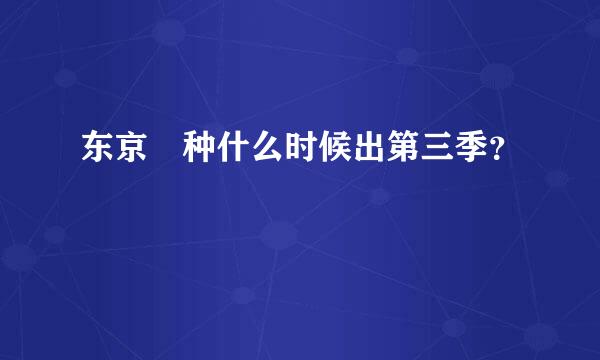 东京　种什么时候出第三季？